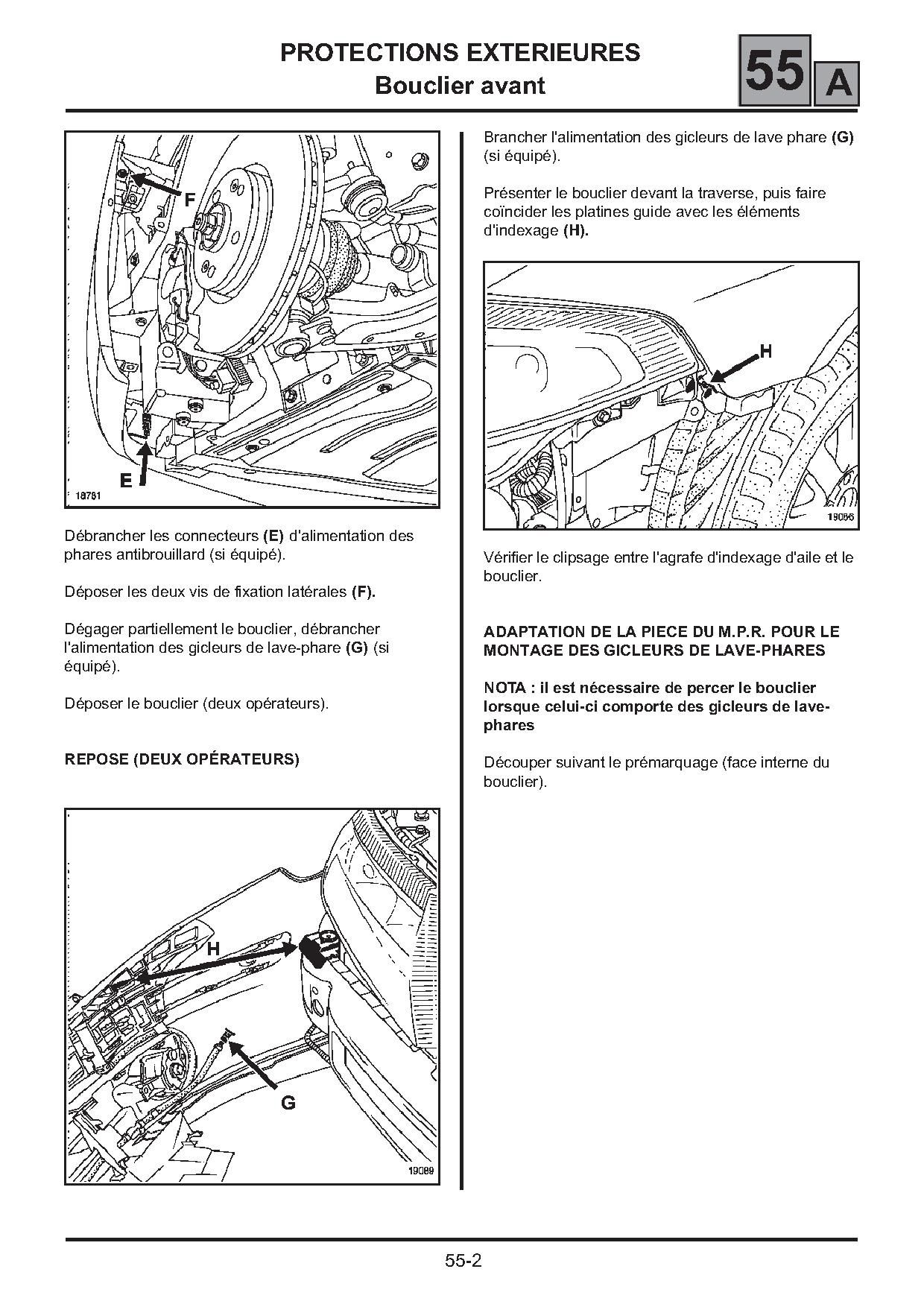 PROTECTIONS EXTERIEURES
Bouclier avant

55 A

F

E

18781

Débrancher les connecteurs (E) d'alimentation des phares antibrouillard (si équipé).

Déposer les deux vis de fixation latérales (F).

Dégager partiellement le bouclier, débrancher l'alimentation des gicleurs de lave-phare (G) (si équipé).

Déposer le bouclier (deux opérateurs).

REPOSE (DEUX OPÉRATEURS)

H

G

19089

Brancher l'alimentation des gicleurs de lave phare (G) (si équipé).

Présenter le bouclier devant la traverse, puis faire coïncider les platines guide avec les éléments d'indexage (H).

H

19086

Vérifier le clipsage entre l'agrafe d'indexage d'aile et le bouclier.

ADAPTATION DE LA PIECE DU M.P.R. POUR LE MONTAGE DES GICLEURS DE LAVE-PHARES

NOTA : il est nécessaire de percer le bouclier lorsque celui-ci comporte des gicleurs de lave-phares

Découper suivant le prémarquage (face interne du bouclier).

55-2